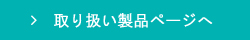 > 取り扱い製品ページへ